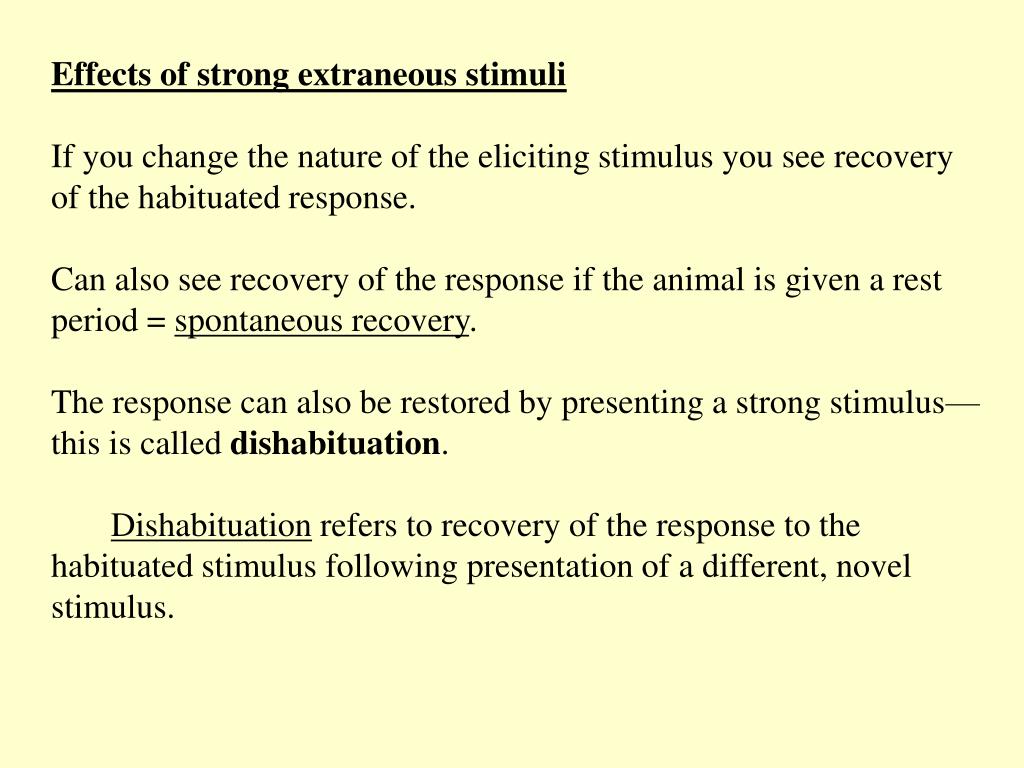 Effects of strong extraneous stimuli

If you change the nature of the eliciting stimulus you see recovery of the habituated response.

Can also see recovery of the response if the animal is given a rest period = spontaneous recovery.

The response can also be restored by presenting a strong stimulus—this is called dishabituation.

Dishabituation refers to recovery of the response to the habituated stimulus following presentation of a different, novel stimulus.